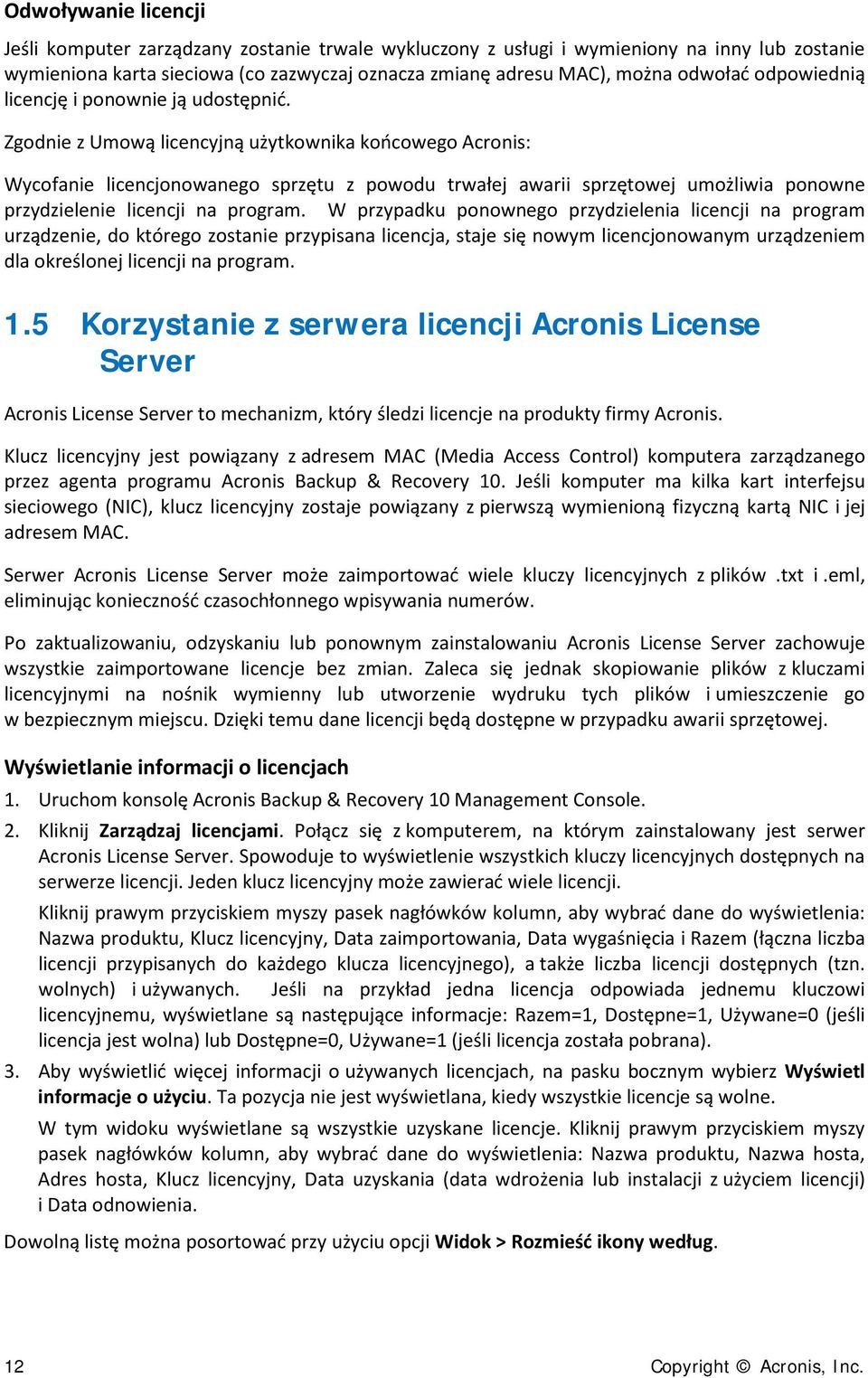 Odwoływanie licencji

Jeśli komputer zarządzany zostanie trwale wykluczony z usługi i wymieniony na inny lub zostanie wymieniona karta sieciowa (co zazwyczaj oznacza zmianę adresu MAC), można odwołać odpowiednią licencję i ponownie ją udostępnić.

Zgodnie z Umową licencyjną użytkownika końcowego Acronis:

Wycofanie licencjonowanego sprzętu z powodu trwałej awarii sprzętowej umożliwia ponowne przydzielenie licencji na program. W przypadku ponownego przydzielenia licencji na program urządzenie, do którego zostanie przypisana licencja, staje się nowym licencjonowanym urządzeniem dla określonej licencji na program.

1.5 Korzystanie z serwera licencji Acronis License Server

Acronis License Server to mechanizm, który śledzi licencje na produkty firmy Acronis.

Klucz licencyjny jest powiązany z adresem MAC (Media Access Control) komputera zarządzanego przez agenta programu Acronis Backup & Recovery 10. Jeśli komputer ma kilka kart interfejsu sieciowego (NIC), klucz licencyjny zostaje powiązany z pierwszą wymienioną fizyczną kartą NIC i jej adresem MAC.

Serwer Acronis License Server może zaimportować wiele kluczy licencyjnych z plików .txt i .eml, eliminując konieczność czasochłonnego wpisywania numerów.

Po zaktualizowaniu, odzyskaniu lub ponownym zainstalowaniu Acronis License Server zachowuje wszystkie zaimportowane licencje bez zmian. Zaleca się jednak skopiowanie plików z kluczami licencyjnymi na nośnik wymienny lub utworzenie wydruku tych plików i umieszczenie go w bezpiecznym miejscu. Dzięki temu dane licencji będą dostępne w przypadku awarii sprzętowej.

Wyświetlanie informacji o licencjach

1. Uruchom konsolę Acronis Backup & Recovery 10 Management Console.

2. Kliknij Zarządzaj licencjami. Połącz się z komputerem, na którym zainstalowany jest serwer Acronis License Server. Spowoduje to wyświetlenie wszystkich kluczy licencyjnych dostępnych na serwerze licencji. Jeden klucz licencyjny może zawierać wiele licencji.

Kliknij prawym przyciskiem myszy pasek nagłówków kolumn, aby wybrać dane do wyświetlenia: Nazwa produktu, Klucz licencyjny, Data zaimportowania, Data wygaśnięcia i Razem (łączna liczba licencji przypisanych do każdego klucza licencyjnego), a także liczba licencji dostępnych (tzn. wolnych) i używanych. Jeśli na przykład jedna licencja odpowiada jednemu kluczowi licencyjnemu, wyświetlane są następujące informacje: Razem=1, Dostępne=1, Używane=0 (jeśli licencja jest wolna) lub Dostępne=0, Używane=1 (jeśli licencja została pobrana).

3. Aby wyświetlić więcej informacji o używanych licencjach, na pasku bocznym wybierz Wyświetl informacje o użyciu. Ta pozycja nie jest wyświetlana, kiedy wszystkie licencje są wolne.

W tym widoku wyświetlane są wszystkie uzyskane licencje. Kliknij prawym przyciskiem myszy pasek nagłówków kolumn, aby wybrać dane do wyświetlenia: Nazwa produktu, Nazwa hosta, Adres hosta, Klucz licencyjny, Data uzyskania (data wdrożenia lub instalacji z użyciem licencji) i Data odnowienia.

Dowolną listę można posortować przy użyciu opcji Widok > Rozmieść ikony według.

12 Copyright © Acronis, Inc.